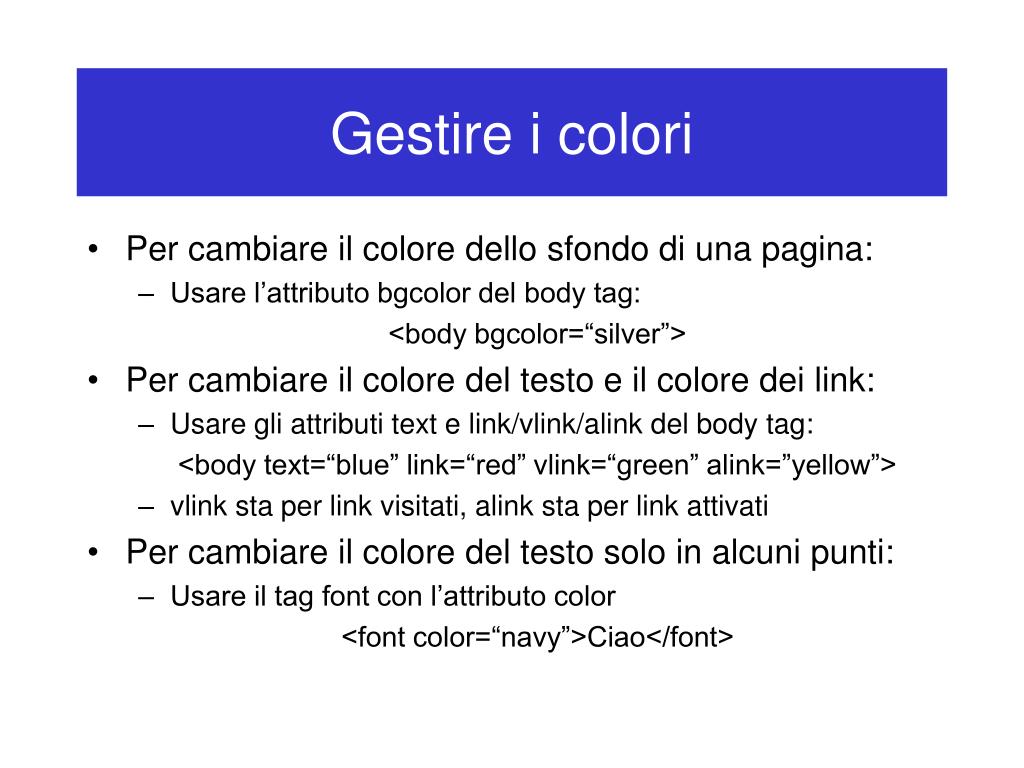 Gestire i colori

• Per cambiare il colore dello sfondo di una pagina:
– Usare l’attributo bgcolor del body tag:
<body bgcolor=“silver”>

• Per cambiare il colore del testo e il colore dei link:
– Usare gli attributi text e link/vlink/alink del body tag:
<body text=“blue” link=“red” vlink=“green” alink=”yellow”>
– vlink sta per link visitati, alink sta per link attivati

• Per cambiare il colore del testo solo in alcuni punti:
– Usare il tag font con l’attributo color
<font color=“navy”>Ciao</font>